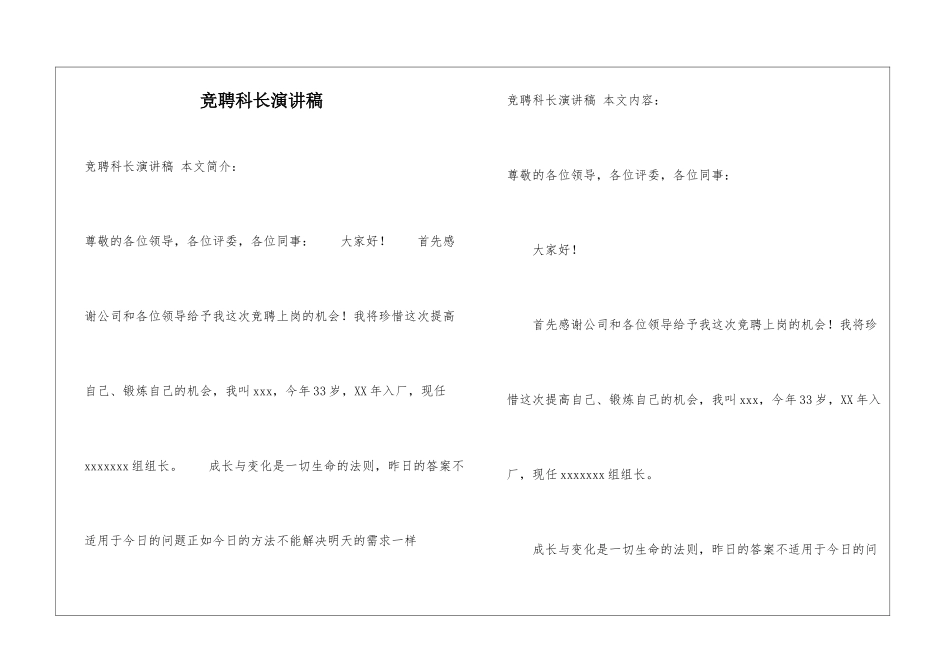 竞聘科长演讲稿

竞聘科长演讲稿 本文简介：

尊敬的各位领导，各位评委，各位同事： 大家好！ 首先感谢公司和各位领导给予我这次竞聘上岗的机会！我将珍惜这次提高自己、锻炼自己的机会，我叫xxx，今年33岁，XX年入厂，现任xxxxxxx组组长。 成长与变化是一切生命的法则，昨日的答案不适用于今日的问题正如今日的方法不能解决明天的需求一样

竞聘科长演讲稿 本文内容：

尊敬的各位领导，各位评委，各位同事：

大家好！

首先感谢公司和各位领导给予我这次竞聘上岗的机会！我将珍惜这次提高自己、锻炼自己的机会，我叫xxx，今年33岁，XX年入厂，现任xxxxxxx组组长。

成长与变化是一切生命的法则，昨日的答案不适用于今日的问